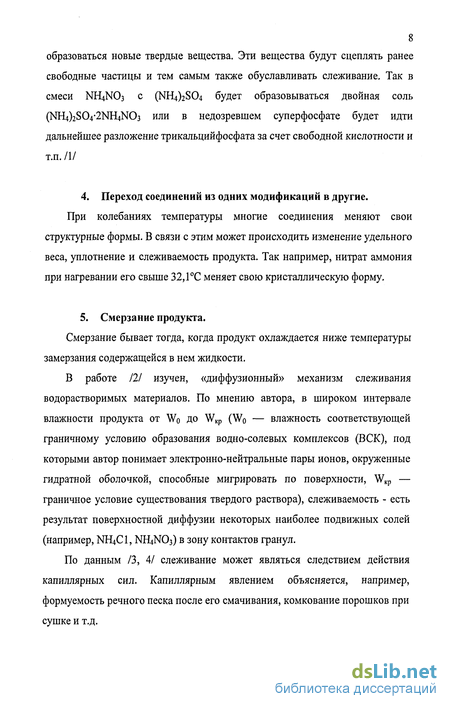 8

образоваться новые твердые вещества. Эти вещества будут сцеплять ранее свободные частицы и тем самым также обуславливать слеживание. Так в смеси $NH_4NO_3$ с $(NH_4)_2SO_4$ будет образовываться двойная соль $(NH_4)_2SO_4 \cdot 2NH_4NO_3$ или в недозревшем суперфосфате будет идти дальнейшее разложение трикальцийфосфата за счет свободной кислотности и т.п. /1/

4. Переход соединений из одних модификаций в другие.

При колебаниях температуры многие соединения меняют свои структурные формы. В связи с этим может происходить изменение удельного веса, уплотнение и слеживаемость продукта. Так например, нитрат аммония при нагревании его свыше 32,1°С меняет свою кристаллическую форму.

5. Смерзание продукта.

Смерзание бывает тогда, когда продукт охлаждается ниже температуры замерзания содержащейся в нем жидкости.

В работе /2/ изучен, «диффузионный» механизм слеживания водорастворимых материалов. По мнению автора, в широком интервале влажности продукта от $W_0$ до $W_{кр}$ ($W_0$ — влажность соответствующей граничному условию образования водно-солевых комплексов (ВСК), под которыми автор понимает электронно-нейтральные пары ионов, окруженные гидратной оболочкой, способные мигрировать по поверхности, $W_{кр}$ — граничное условие существования твердого раствора), слеживаемость - есть результат поверхностной диффузии некоторых наиболее подвижных солей (например, $NH_4C1$, $NH_4NO_3$) в зону контактов гранул.

По данным /3, 4/ слеживание может являться следствием действия капиллярных сил. Капиллярным явлением объясняется, например, формуемость речного песка после его смачивания, комкование порошков при сушке и т.д.

dsLib.net
библиотека диссертаций